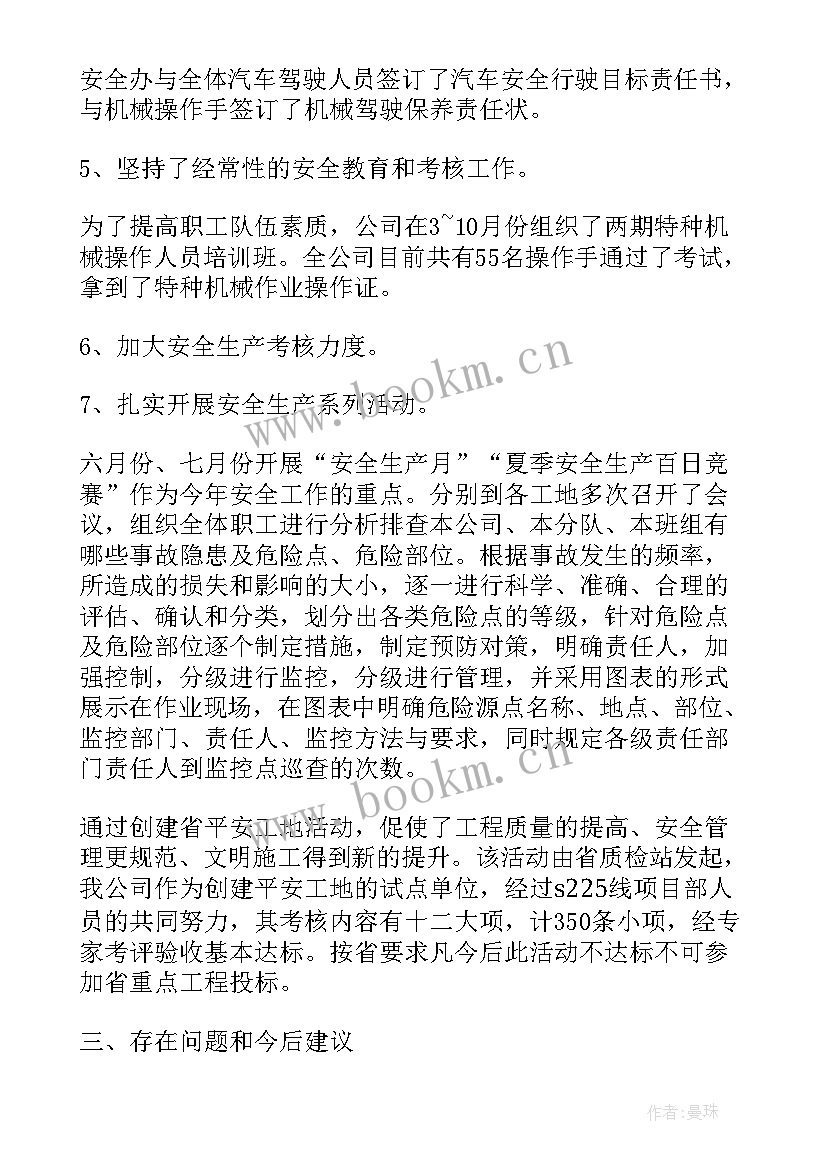 安全办与全体汽车驾驶人员签订了汽车安全行驶目标责任书，与机械操作手签订了机械驾驶保养责任状。

5、坚持了经常性的安全教育和考核工作。

为了提高职工队伍素质，公司在3~10月份组织了两期特种机械操作人员培训班。全公司目前共有55名操作手通过了考试，拿到了特种机械作业操作证。

6、加大安全生产考核力度。

7、扎实开展安全生产系列活动。

六月份、七月份开展“安全生产月”“夏季安全生产百日竞赛”作为今年安全工作的重点。分别到各工地多次召开了会议，组织全体职工进行分析排查本公司、本分队、本班组有哪些事故隐患及危险点、危险部位。根据事故发生的频率，所造成的损失和影响的大小，逐一进行科学、准确、合理的评估、确认和分类，划分出各类危险点的等级，针对危险点及危险部位逐个制定措施，制定预防对策，明确责任人，加强控制，分级进行监控，分级进行管理，并采用图表的形式展示在作业现场，在图表中明确危险源点名称、地点、部位、监控部门、责任人、监控方法与要求，同时规定各级责任部门责任人到监控点巡查的次数。

通过创建省平安工地活动，促使了工程质量的提高、安全管理更规范、文明施工得到新的提升。该活动由省质检站发起，我公司作为创建平安工地的试点单位，经过s225线项目部人员的共同努力，其考核内容有十二大项，计350条小项，经专家考评验收基本达标。按省要求凡今后此活动不达标不可参加省重点工程投标。

三、存在问题和今后建议

www.bookm.cn

www.bookm.cn

作者：曼珠